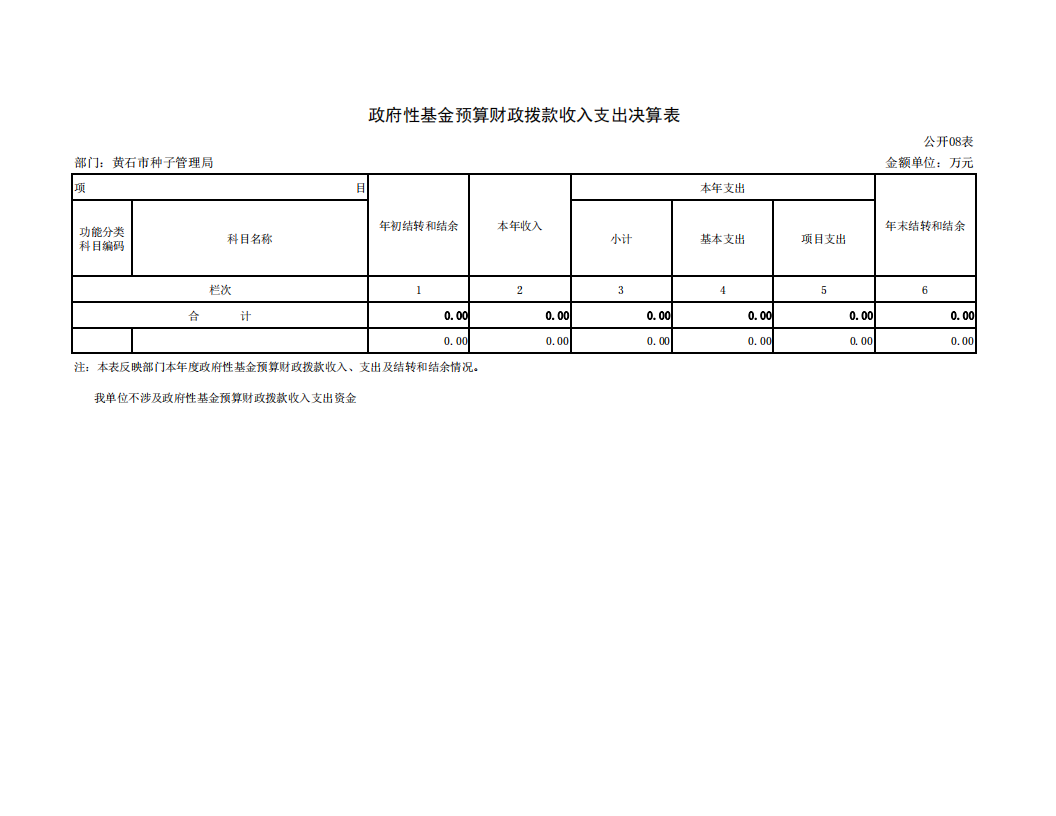 政府性基金预算财政拨款收入支出决算表

公开08表

部门：黄石市种子管理局

金额单位：万元

| 项 目 | | 年初结转和结余 | 本年收入 | 本年支出 | | | 年末结转和结余 |
|---|---|---|---|---|---|---|---|
| 功能分类科目编码 | 科目名称 | | | 小计 | 基本支出 | 项目支出 | |
| 栏次 | | 1 | 2 | 3 | 4 | 5 | 6 |
| 合 计 | | 0.00 | 0.00 | 0.00 | 0.00 | 0.00 | 0.00 |
| | | 0.00 | 0.00 | 0.00 | 0.00 | 0.00 | 0.00 |

注：本表反映部门本年度政府性基金预算财政拨款收入、支出及结转和结余情况。

我单位不涉及政府性基金预算财政拨款收入支出资金